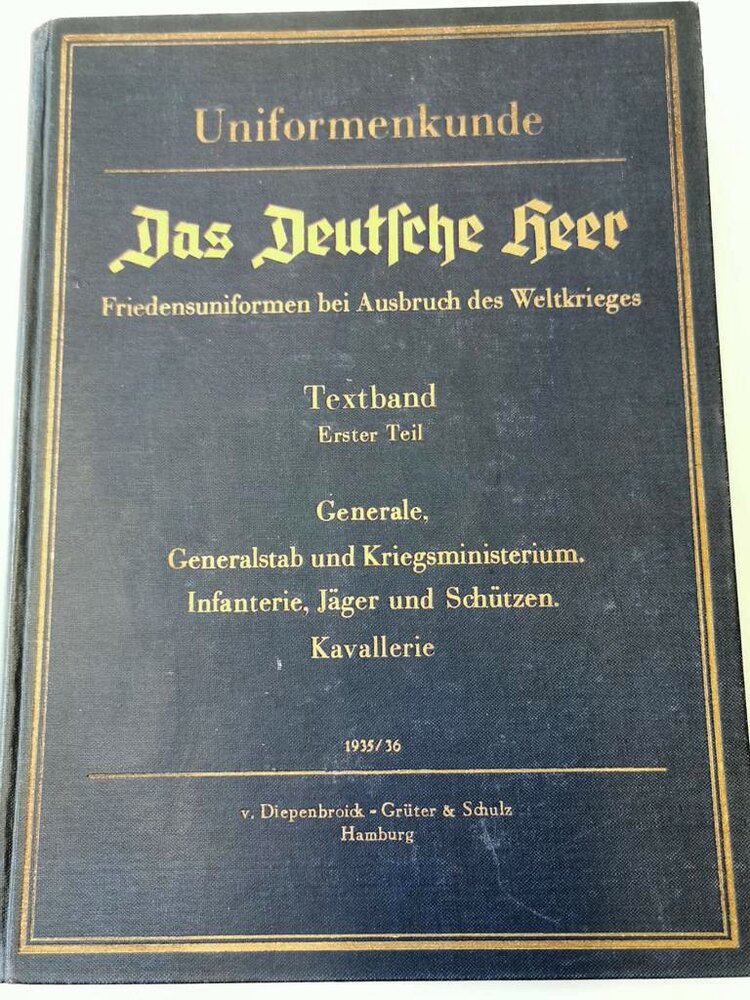 Uniformenkunde

Das Deutsche Heer

Friedensuniformen bei Ausbruch des Weltkrieges

Textband
Erster Teil

Generale,
Generalstab und Kriegsministerium.
Infanterie, Jäger und Schützen.
Kavallerie

1935/36

v. Diepenbroick - Grüter & Schulz
Hamburg